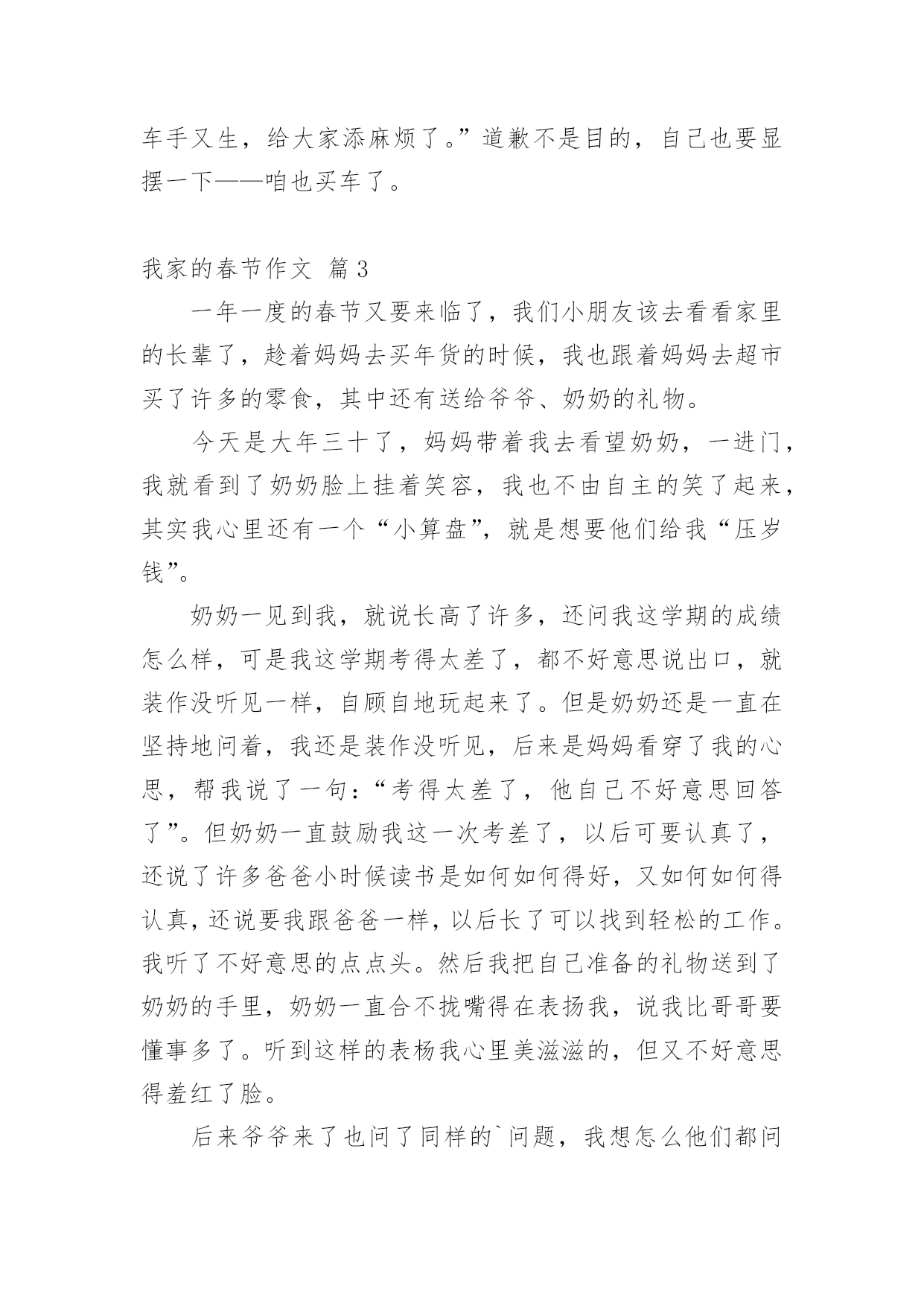 车手又生，给大家添麻烦了。”道歉不是目的，自己也要显摆一下——咱也买车了。

我家的春节作文 篇3

一年一度的春节又要来临了，我们小朋友该去看看家里的长辈了，趁着妈妈去买年货的时候，我也跟着妈妈去超市买了许多的零食，其中还有送给爷爷、奶奶的礼物。

今天是大年三十了，妈妈带着我去看望奶奶，一进门，我就看到了奶奶脸上挂着笑容，我也不由自主的笑了起来，其实我心里还有一个“小算盘”，就是想要他们给我“压岁钱”。

奶奶一见到我，就说长高了许多，还问我这学期的成绩怎么样，可是我这学期考得太差了，都不好意思说出口，就装作没听见一样，自顾自地玩起来了。但是奶奶还是一直在坚持地问着，我还是装作没听见，后来是妈妈看穿了我的心思，帮我说了一句：“考得太差了，他自己不好意思回答了”。但奶奶一直鼓励我这一次考差了，以后可要认真了，还说了许多爸爸小时候读书是如何如何得好，又如何如何得认真，还说要我跟爸爸一样，以后长了可以找到轻松的工作。我听了不好意思的点点头。然后我把自己准备的礼物送到了奶奶的手里，奶奶一直合不拢嘴得在表扬我，说我比哥哥要懂事多了。听到这样的表杨我心里美滋滋的，但又不好意思得羞红了脸。

后来爷爷来了也问了同样的`问题，我想怎么他们都问